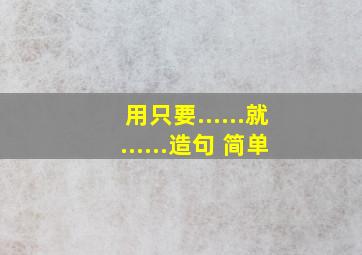 用只要……就……造句 简单